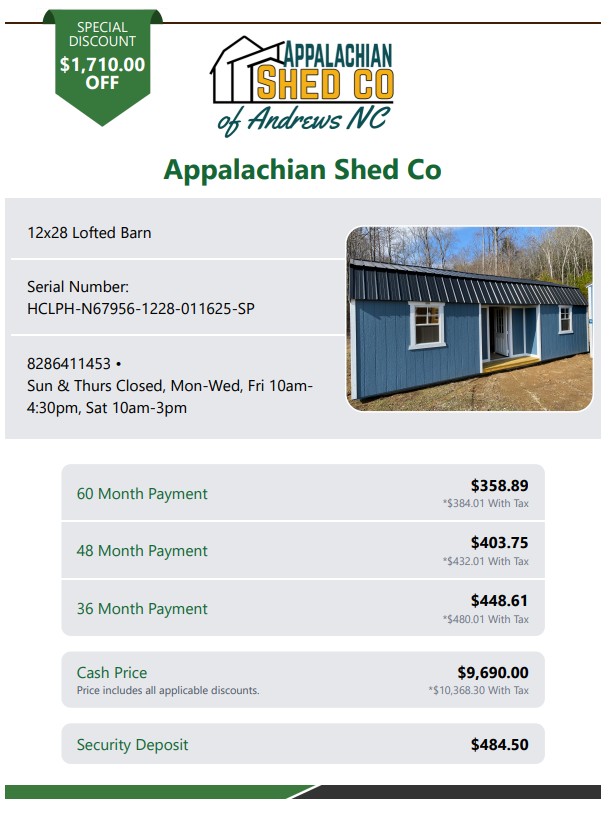 SPECIAL DISCOUNT
$1,710.00 OFF

APPALACHIAN
SHED CO
of Andrews NC

Appalachian Shed Co

12x28 Lofted Barn

Serial Number:
HCLPH-N67956-1228-011625-SP

8286411453 •
Sun & Thurs Closed, Mon-Wed, Fri 10am-4:30pm, Sat 10am-3pm

60 Month Payment
$358.89
*$384.01 With Tax

48 Month Payment
$403.75
*$432.01 With Tax

36 Month Payment
$448.61
*$480.01 With Tax

Cash Price
Price includes all applicable discounts.
$9,690.00
*$10,368.30 With Tax

Security Deposit
$484.50